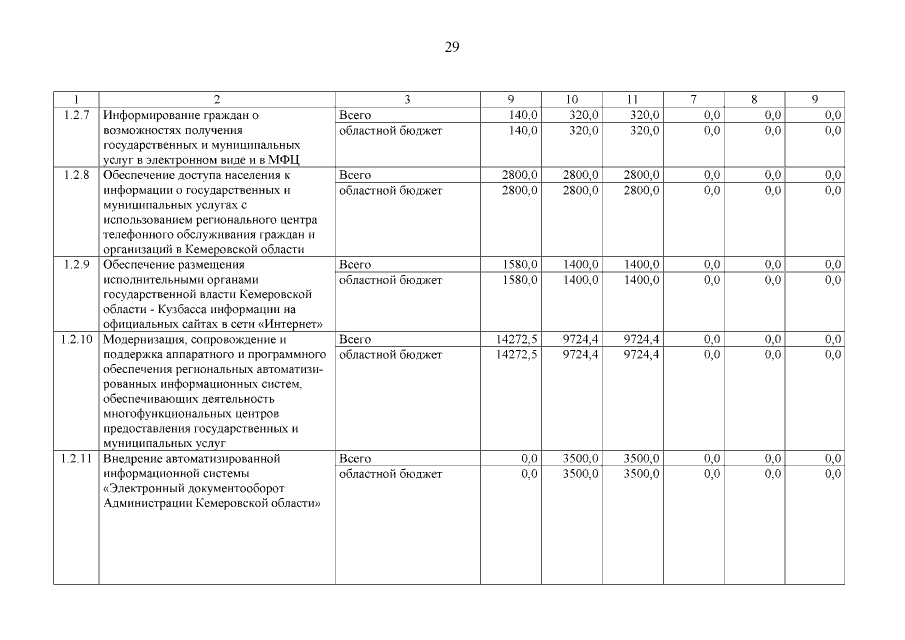 29

| 1 | 2 | 3 | 9 | 10 | 11 | 7 | 8 | 9 |
|---|---|---|---|---|---|---|---|---|
| 1.2.7 | Информирование граждан о возможностях получения государственных и муниципальных услуг в электронном виде и в МФЦ | Всего | 140,0 | 320,0 | 320,0 | 0,0 | 0,0 | 0,0 |
| | | областной бюджет | 140,0 | 320,0 | 320,0 | 0,0 | 0,0 | 0,0 |
| 1.2.8 | Обеспечение доступа населения к информации о государственных и муниципальных услугах с использованием регионального центра телефонного обслуживания граждан и организаций в Кемеровской области | Всего | 2800,0 | 2800,0 | 2800,0 | 0,0 | 0,0 | 0,0 |
| | | областной бюджет | 2800,0 | 2800,0 | 2800,0 | 0,0 | 0,0 | 0,0 |
| 1.2.9 | Обеспечение размещения исполнительными органами государственной власти Кемеровской области - Кузбасса информации на официальных сайтах в сети «Интернет» | Всего | 1580,0 | 1400,0 | 1400,0 | 0,0 | 0,0 | 0,0 |
| | | областной бюджет | 1580,0 | 1400,0 | 1400,0 | 0,0 | 0,0 | 0,0 |
| 1.2.10 | Модернизация, сопровождение и поддержка аппаратного и программного обеспечения региональных автоматизированных информационных систем, обеспечивающих деятельность многофункциональных центров предоставления государственных и муниципальных услуг | Всего | 14272,5 | 9724,4 | 9724,4 | 0,0 | 0,0 | 0,0 |
| | | областной бюджет | 14272,5 | 9724,4 | 9724,4 | 0,0 | 0,0 | 0,0 |
| 1.2.11 | Внедрение автоматизированной информационной системы «Электронный документооборот Администрации Кемеровской области» | Всего | 0,0 | 3500,0 | 3500,0 | 0,0 | 0,0 | 0,0 |
| | | областной бюджет | 0,0 | 3500,0 | 3500,0 | 0,0 | 0,0 | 0,0 |